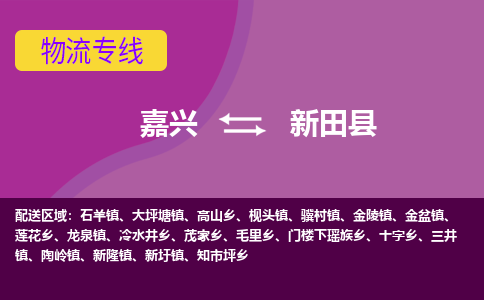 物流专线

嘉兴 新田县

配送区域：石羊镇、大坪塘镇、高山乡、枧头镇、骥村镇、金陵镇、金盆镇、莲花乡、龙泉镇、冷水井乡、茂家乡、毛里乡、门楼下瑶族乡、十字乡、三井镇、陶岭镇、新隆镇、新圩镇、知市坪乡